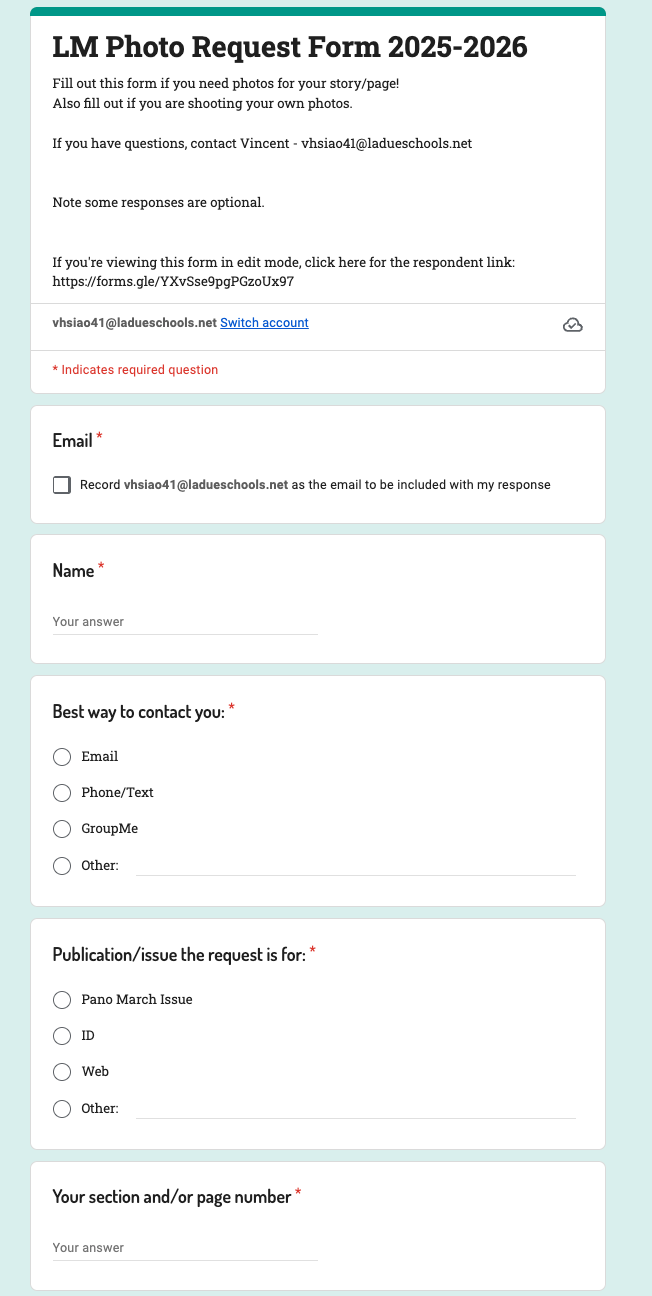 LM Photo Request Form 2025-2026

Fill out this form if you need photos for your story/page!
Also fill out if you are shooting your own photos.

If you have questions, contact Vincent - vhsiao41@ladueschools.net

Note some responses are optional.

If you're viewing this form in edit mode, click here for the respondent link: https://forms.gle/YXvSse9pgPGzoUx97

vhsiao41@ladueschools.net Switch account

* Indicates required question

Email *

Record vhsiao41@ladueschools.net as the email to be included with my response

Name *

Your answer

Best way to contact you: *

Email

Phone/Text

GroupMe

Other:

Publication/issue the request is for: *

Pano March Issue

ID

Web

Other:

Your section and/or page number *

Your answer